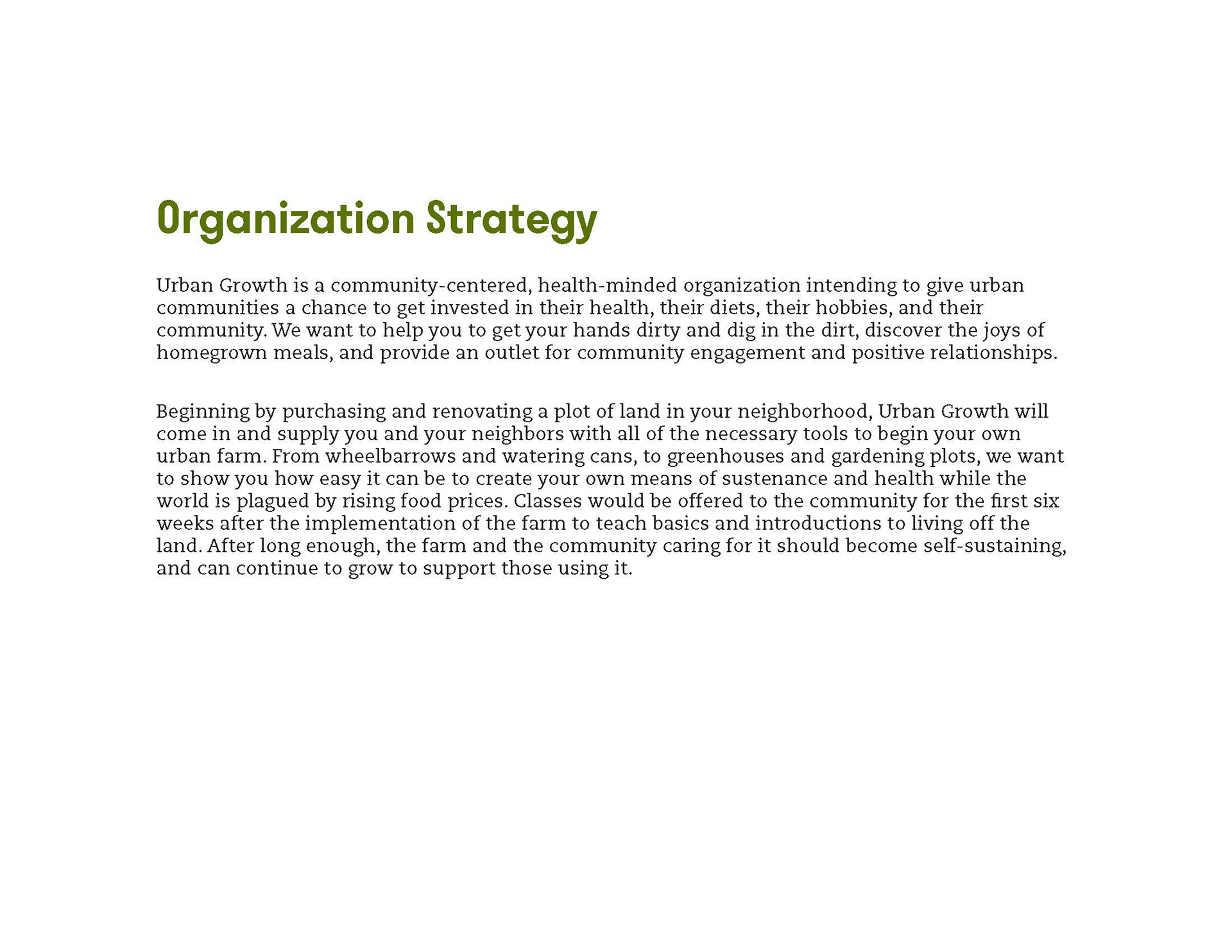 Organization Strategy

Urban Growth is a community-centered, health-minded organization intending to give urban communities a chance to get invested in their health, their diets, their hobbies, and their community. We want to help you to get your hands dirty and dig in the dirt, discover the joys of homegrown meals, and provide an outlet for community engagement and positive relationships.

Beginning by purchasing and renovating a plot of land in your neighborhood, Urban Growth will come in and supply you and your neighbors with all of the necessary tools to begin your own urban farm. From wheelbarrows and watering cans, to greenhouses and gardening plots, we want to show you how easy it can be to create your own means of sustenance and health while the world is plagued by rising food prices. Classes would be offered to the community for the first six weeks after the implementation of the farm to teach basics and introductions to living off the land. After long enough, the farm and the community caring for it should become self-sustaining, and can continue to grow to support those using it.